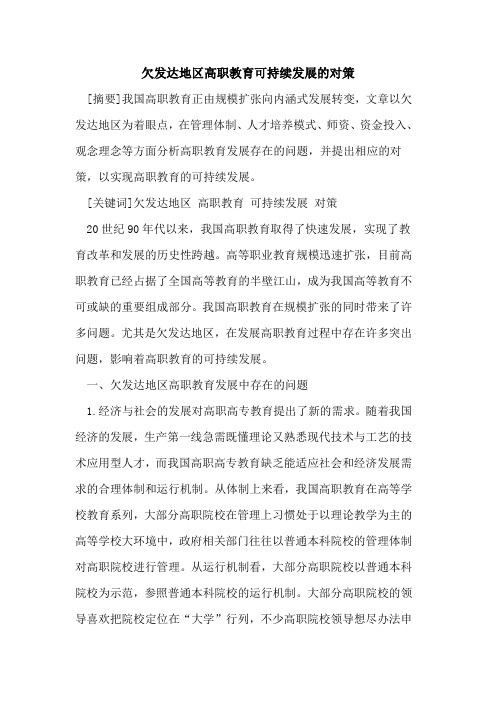 欠发达地区高职教育可持续发展的对策

[摘要]我国高职教育正由规模扩张向内涵式发展转变，文章以欠发达地区为着眼点，在管理体制、人才培养模式、师资、资金投入、观念理念等方面分析高职教育发展存在的问题，并提出相应的对策，以实现高职教育的可持续发展。

[关键词]欠发达地区 高职教育 可持续发展 对策

20世纪90年代以来，我国高职教育取得了快速发展，实现了教育改革和发展的历史性跨越。高等职业教育规模迅速扩张，目前高职教育已经占据了全国高等教育的半壁江山，成为我国高等教育不可或缺的重要组成部分。我国高职教育在规模扩张的同时带来了许多问题。尤其是欠发达地区，在发展高职教育过程中存在许多突出问题，影响着高职教育的可持续发展。

一、欠发达地区高职教育发展中存在的问题

1.经济与社会的发展对高职高专教育提出了新的需求。随着我国经济的发展，生产第一线急需既懂理论又熟悉现代技术与工艺的技术应用型人才，而我国高职高专教育缺乏能适应社会和经济发展需求的合理体制和运行机制。从体制上来看，我国高职教育在高等学校教育系列，大部分高职院校在管理上习惯处于以理论教学为主的高等学校大环境中，政府相关部门往往以普通本科院校的管理体制对高职院校进行管理。从运行机制看，大部分高职院校以普通本科院校为示范，参照普通本科院校的运行机制。大部分高职院校的领导喜欢把院校定位在“大学”行列，不少高职院校领导想尽办法申